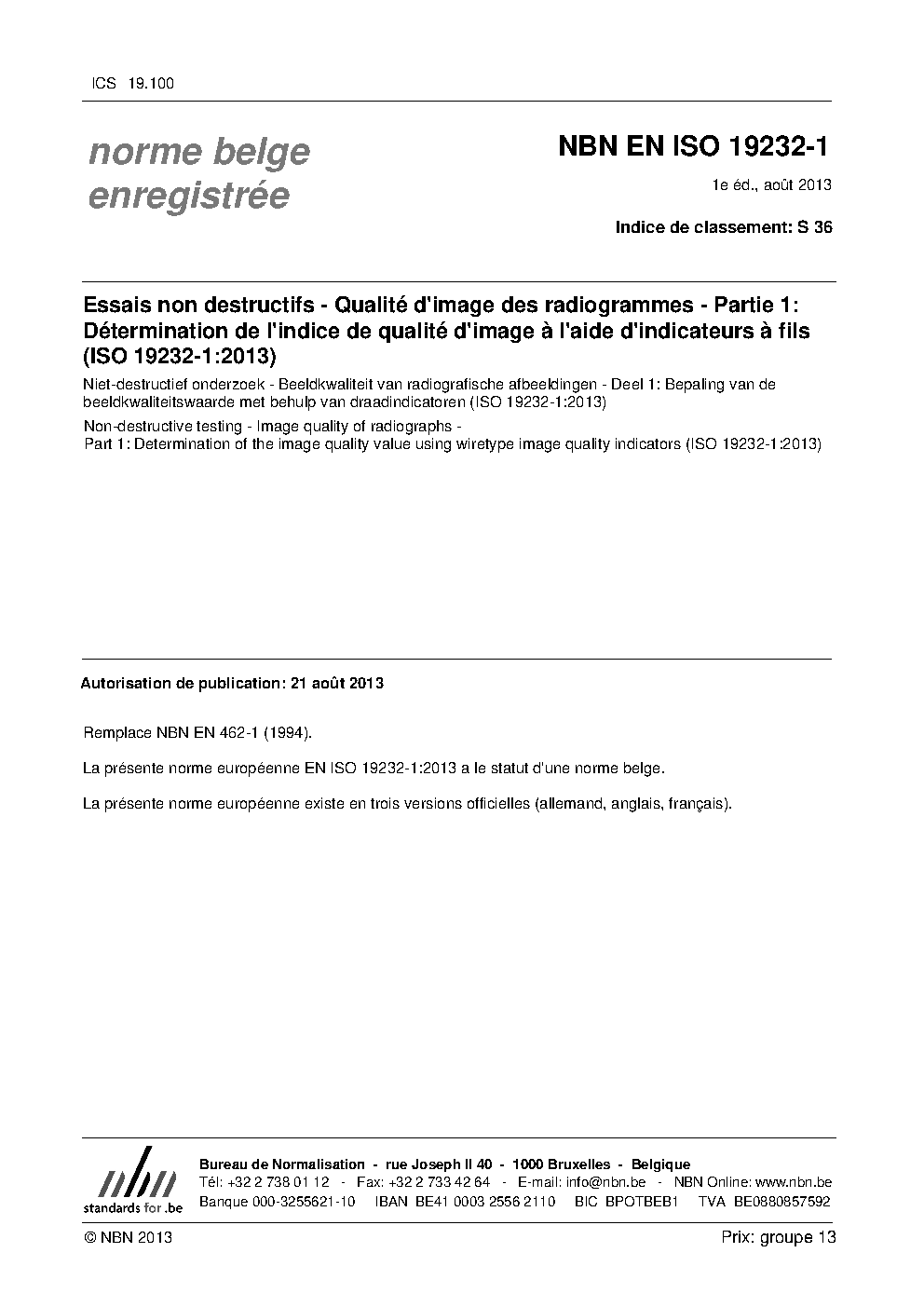 ICS 19.100

norme belge enregistrée

NBN EN ISO 19232-1

1e éd., août 2013

Indice de classement: S 36

Essais non destructifs - Qualité d'image des radiogrammes - Partie 1: Détermination de l'indice de qualité d'image à l'aide d'indicateurs à fils (ISO 19232-1:2013)

Niet-destructief onderzoek - Beeldkwaliteit van radiografische afbeeldingen - Deel 1: Bepaling van de beeldkwaliteitswaarde met behulp van draadindicatoren (ISO 19232-1:2013)

Non-destructive testing - Image quality of radiographs - Part 1: Determination of the image quality value using wiretype image quality indicators (ISO 19232-1:2013)

Autorisation de publication: 21 août 2013

Remplace NBN EN 462-1 (1994).

La présente norme européenne EN ISO 19232-1:2013 a le statut d'une norme belge.

La présente norme européenne existe en trois versions officielles (allemand, anglais, français).

nbn
standards for .be

Bureau de Normalisation - rue Joseph II 40 - 1000 Bruxelles - Belgique
Tél: +32 2 738 01 12 - Fax: +32 2 733 42 64 - E-mail: info@nbn.be - NBN Online: www.nbn.be
Banque 000-3255621-10 IBAN BE41 0003 2556 2110 BIC BPOTBEB1 TVA BE0880857592

© NBN 2013

Prix: groupe 13